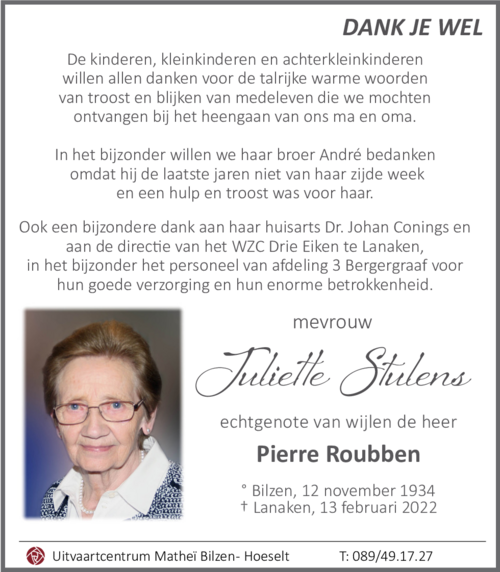 DANK JE WEL

De kinderen, kleinkinderen en achterkleinkinderen willen allen danken voor de talrijke warme woorden van troost en blijken van medeleven die we mochten ontvangen bij het heengaan van ons ma en oma.

In het bijzonder willen we haar broer André bedanken omdat hij de laatste jaren niet van haar zijde week en een hulp en troost was voor haar.

Ook een bijzondere dank aan haar huisarts Dr. Johan Conings en aan de directie van het WZC Drie Eiken te Lanaken, in het bijzonder het personeel van afdeling 3 Bergergraaf voor hun goede verzorging en hun enorme betrokkenheid.

mevrouw

Juliette Stulens

echtgenote van wijlen de heer

Pierre Roubben

° Bilzen, 12 november 1934
† Lanaken, 13 februari 2022

Uitvaartcentrum Matheï Bilzen- Hoeselt T: 089/49.17.27